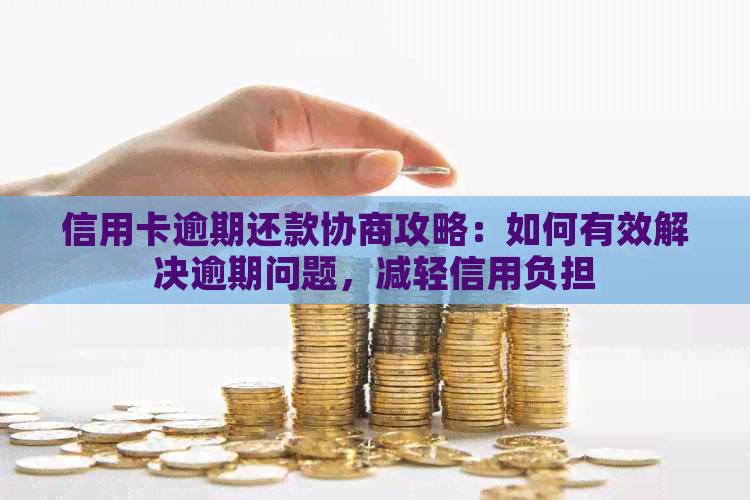 信用卡逾期还款协商攻略：如何有效解决逾期问题，减轻信用负担